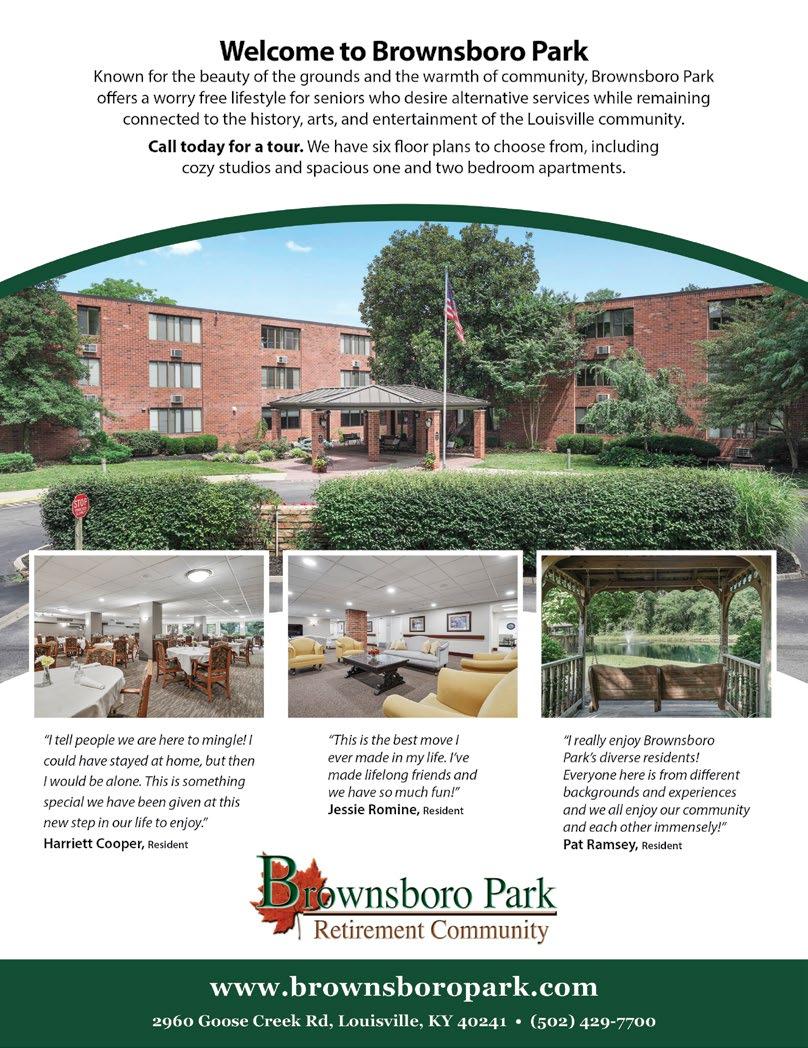 Welcome to Brownsboro Park

Known for the beauty of the grounds and the warmth of community, Brownsboro Park offers a worry free lifestyle for seniors who desire alternative services while remaining connected to the history, arts, and entertainment of the Louisville community.

Call today for a tour. We have six floor plans to choose from, including cozy studios and spacious one and two bedroom apartments.

STOP

"I tell people we are here to mingle! I could have stayed at home, but then I would be alone. This is something special we have been given at this new step in our life to enjoy."
Harriett Cooper, Resident

"This is the best move I ever made in my life. I've made lifelong friends and we have so much fun!"
Jessie Romine, Resident

"I really enjoy Brownsboro Park's diverse residents! Everyone here is from different backgrounds and experiences and we all enjoy our community and each other immensely!"
Pat Ramsey, Resident

Brownsboro Park
Retirement Community

www.brownsboropark.com
2960 Goose Creek Rd, Louisville, KY 40241 • (502) 429-7700